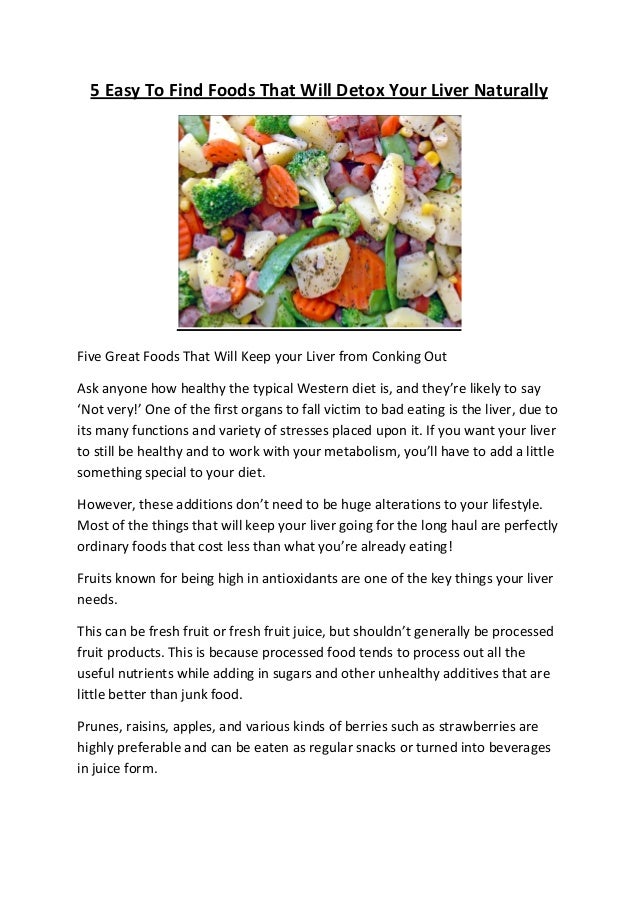 5 Easy To Find Foods That Will Detox Your Liver Naturally

Five Great Foods That Will Keep your Liver from Conking Out

Ask anyone how healthy the typical Western diet is, and they're likely to say 'Not very!' One of the first organs to fall victim to bad eating is the liver, due to its many functions and variety of stresses placed upon it. If you want your liver to still be healthy and to work with your metabolism, you'll have to add a little something special to your diet.

However, these additions don't need to be huge alterations to your lifestyle. Most of the things that will keep your liver going for the long haul are perfectly ordinary foods that cost less than what you're already eating!

Fruits known for being high in antioxidants are one of the key things your liver needs.

This can be fresh fruit or fresh fruit juice, but shouldn't generally be processed fruit products. This is because processed food tends to process out all the useful nutrients while adding in sugars and other unhealthy additives that are little better than junk food.

Prunes, raisins, apples, and various kinds of berries such as strawberries are highly preferable and can be eaten as regular snacks or turned into beverages in juice form.